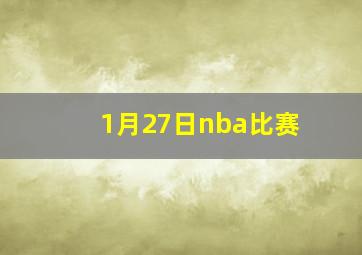 1月27日nba比赛